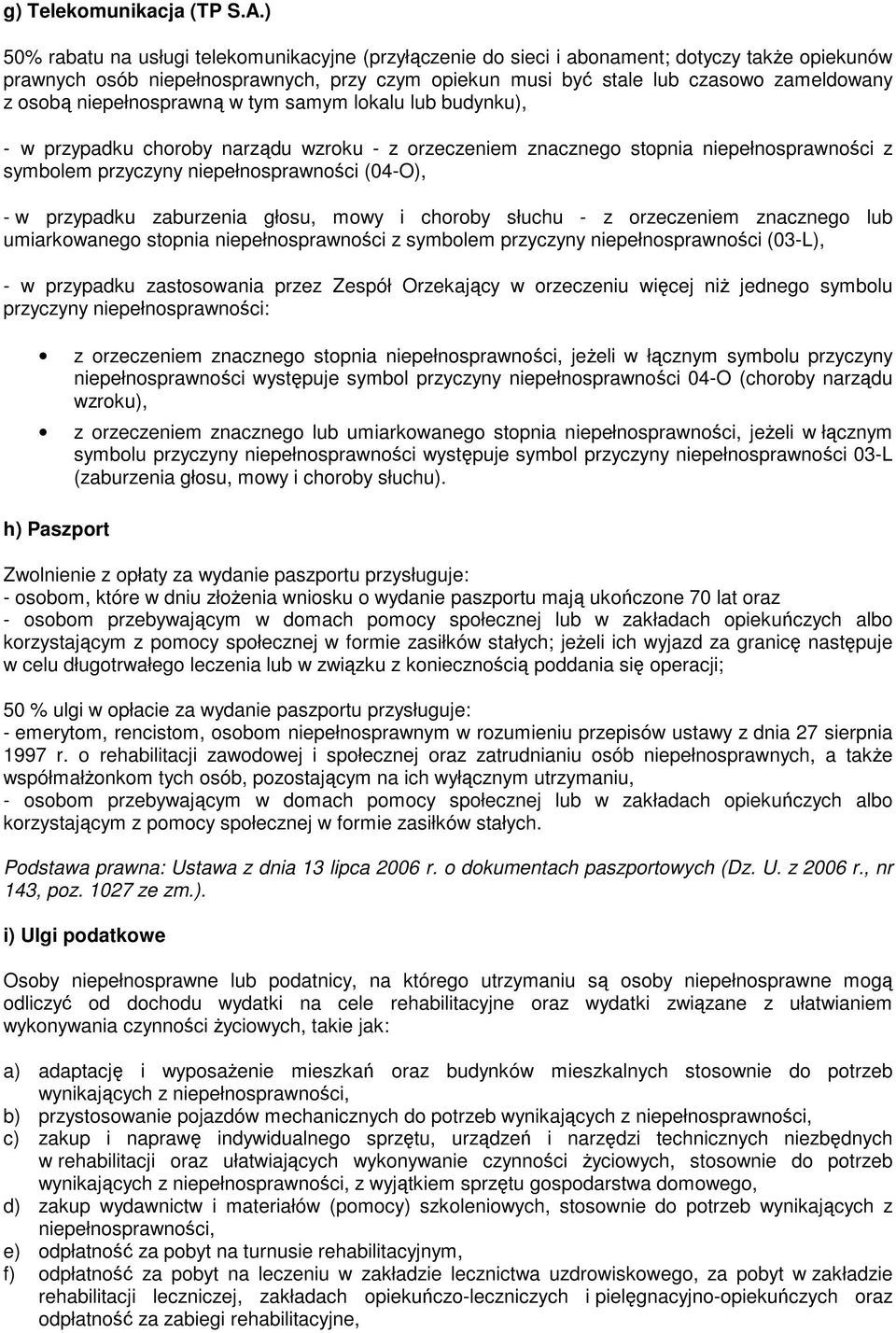 g) Telekomunikacja (TP S.A.)

50% rabatu na usługi telekomunikacyjne (przyłączenie do sieci i abonament; dotyczy także opiekunów prawnych osób niepełnosprawnych, przy czym opiekun musi być stale lub czasowo zameldowany z osobą niepełnosprawną w tym samym lokalu lub budynku),

- w przypadku choroby narządu wzroku - z orzeczeniem znacznego stopnia niepełnosprawności z symbolem przyczyny niepełnosprawności (04-O),

- w przypadku zaburzenia głosu, mowy i choroby słuchu - z orzeczeniem znacznego lub umiarkowanego stopnia niepełnosprawności z symbolem przyczyny niepełnosprawności (03-L),

- w przypadku zastosowania przez Zespół Orzekający w orzeczeniu więcej niż jednego symbolu przyczyny niepełnosprawności:

• z orzeczeniem znacznego stopnia niepełnosprawności, jeżeli w łącznym symbolu przyczyny niepełnosprawności występuje symbol przyczyny niepełnosprawności 04-O (choroby narządu wzroku),
• z orzeczeniem znacznego lub umiarkowanego stopnia niepełnosprawności, jeżeli w łącznym symbolu przyczyny niepełnosprawności występuje symbol przyczyny niepełnosprawności 03-L (zaburzenia głosu, mowy i choroby słuchu).

h) Paszport

Zwolnienie z opłaty za wydanie paszportu przysługuje:
- osobom, które w dniu złożenia wniosku o wydanie paszportu mają ukończone 70 lat oraz
- osobom przebywającym w domach pomocy społecznej lub w zakładach opiekuńczych albo korzystającym z pomocy społecznej w formie zasiłków stałych; jeżeli ich wyjazd za granicę następuje w celu długotrwałego leczenia lub w związku z koniecznością poddania się operacji;

50 % ulgi w opłacie za wydanie paszportu przysługuje:
- emerytom, rencistom, osobom niepełnosprawnym w rozumieniu przepisów ustawy z dnia 27 sierpnia 1997 r. o rehabilitacji zawodowej i społecznej oraz zatrudnianiu osób niepełnosprawnych, a także współmałżonkom tych osób, pozostającym na ich wyłącznym utrzymaniu,
- osobom przebywającym w domach pomocy społecznej lub w zakładach opiekuńczych albo korzystającym z pomocy społecznej w formie zasiłków stałych.

Podstawa prawna: Ustawa z dnia 13 lipca 2006 r. o dokumentach paszportowych (Dz. U. z 2006 r., nr 143, poz. 1027 ze zm.).

i) Ulgi podatkowe

Osoby niepełnosprawne lub podatnicy, na którego utrzymaniu są osoby niepełnosprawne mogą odliczyć od dochodu wydatki na cele rehabilitacyjne oraz wydatki związane z ułatwianiem wykonywania czynności życiowych, takie jak:

a) adaptację i wyposażenie mieszkań oraz budynków mieszkalnych stosownie do potrzeb wynikających z niepełnosprawności,
b) przystosowanie pojazdów mechanicznych do potrzeb wynikających z niepełnosprawności,
c) zakup i naprawę indywidualnego sprzętu, urządzeń i narzędzi technicznych niezbędnych w rehabilitacji oraz ułatwiających wykonywanie czynności życiowych, stosownie do potrzeb wynikających z niepełnosprawności, z wyjątkiem sprzętu gospodarstwa domowego,
d) zakup wydawnictw i materiałów (pomocy) szkoleniowych, stosownie do potrzeb wynikających z niepełnosprawności,
e) odpłatność za pobyt na turnusie rehabilitacyjnym,
f) odpłatność za pobyt na leczeniu w zakładzie lecznictwa uzdrowiskowego, za pobyt w zakładzie rehabilitacji leczniczej, zakładach opiekuńczo-leczniczych i pielęgnacyjno-opiekuńczych oraz odpłatność za zabiegi rehabilitacyjne,